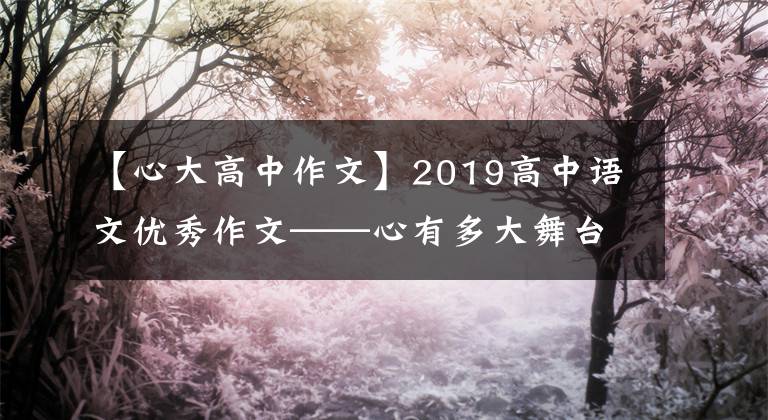 【心大高中作文】2019高中语文优秀作文——心有多大舞台